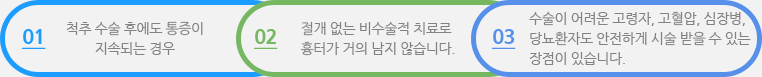 01 척추 수술 후에도 통증이 지속되는 경우

02 절개 없는 비수술적 치료로 흉터가 거의 남지 않습니다.

03 수술이 어려운 고령자, 고혈압, 심장병, 당뇨환자도 안전하게 시술 받을 수 있는 장점이 있습니다.